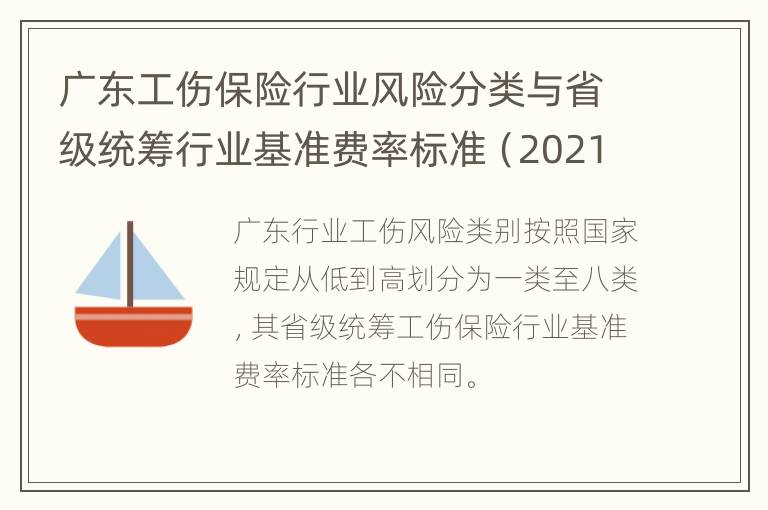 广东工伤保险行业风险分类与省级统筹行业基准费率标准（2021

广东行业工伤风险类别按照国家规定从低到高划分为一类至八类，其省级统筹工伤保险行业基准费率标准各不相同。